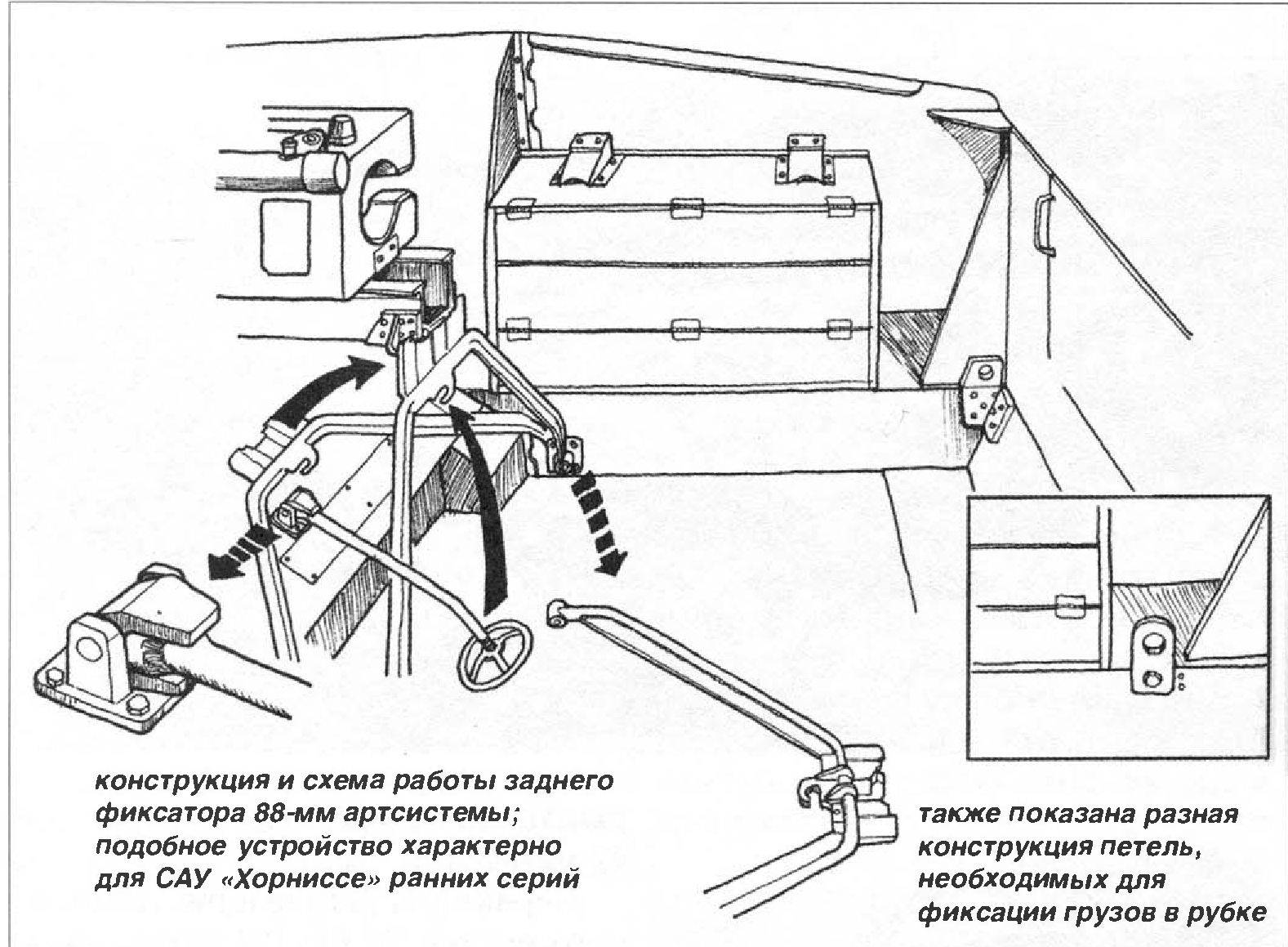 конструкция и схема работы заднего фиксатора 88-мм артсистемы; подобное устройство характерно для САУ «Хорниссе» ранних серий

также показана разная конструкция петель, необходимых для фиксации грузов в рубке